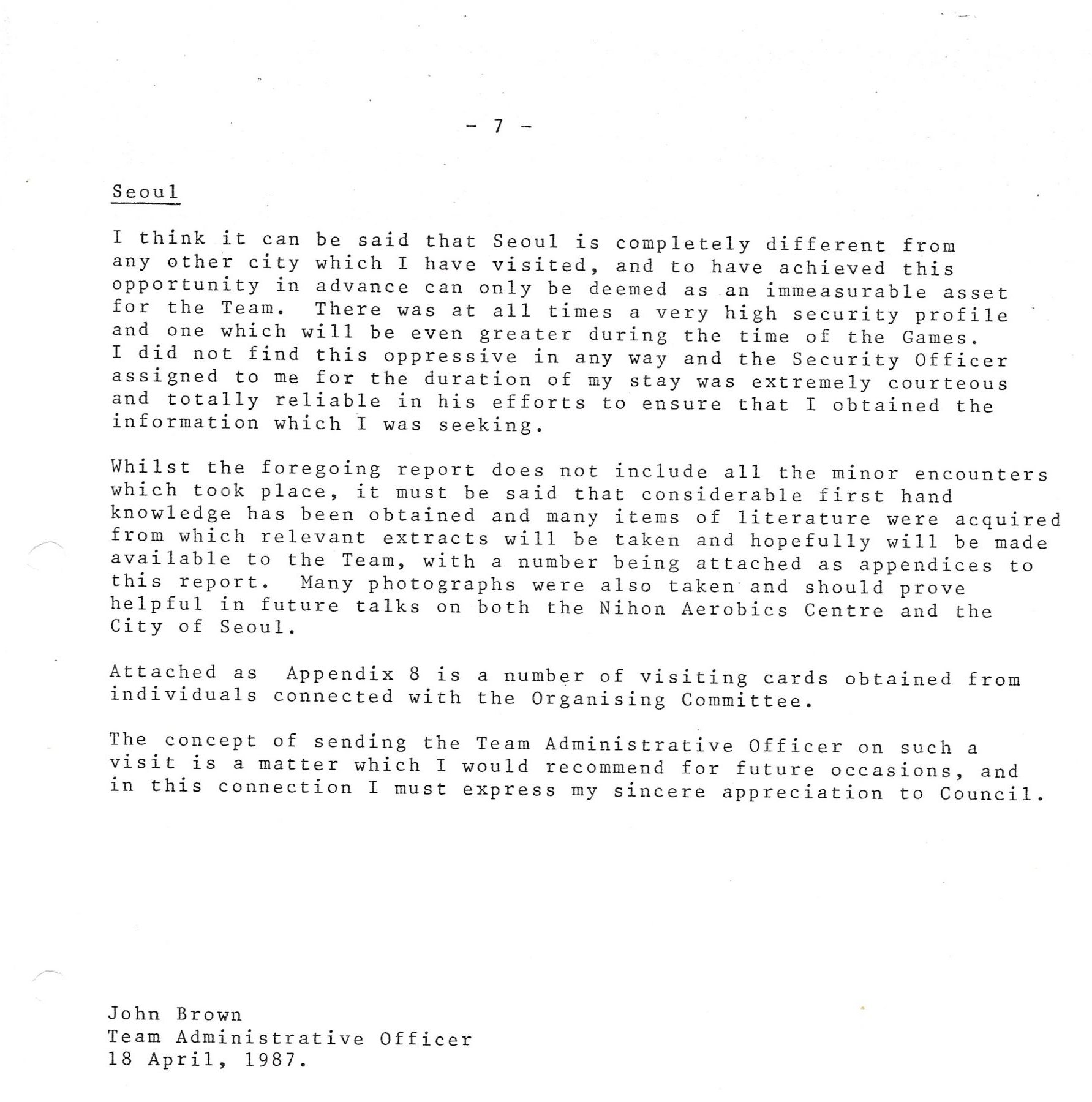 - 7 -

Seoul

I think it can be said that Seoul is completely different from any other city which I have visited, and to have achieved this opportunity in advance can only be deemed as an immeasurable asset for the Team. There was at all times a very high security profile and one which will be even greater during the time of the Games. I did not find this oppressive in any way and the Security Officer assigned to me for the duration of my stay was extremely courteous and totally reliable in his efforts to ensure that I obtained the information which I was seeking.

Whilst the foregoing report does not include all the minor encounters which took place, it must be said that considerable first hand knowledge has been obtained and many items of literature were acquired from which relevant extracts will be taken and hopefully will be made available to the Team, with a number being attached as appendices to this report. Many photographs were also taken and should prove helpful in future talks on both the Nihon Aerobics Centre and the City of Seoul.

Attached as Appendix 8 is a number of visiting cards obtained from individuals connected with the Organising Committee.

The concept of sending the Team Administrative Officer on such a visit is a matter which I would recommend for future occasions, and in this connection I must express my sincere appreciation to Council.

John Brown
Team Administrative Officer
18 April, 1987.